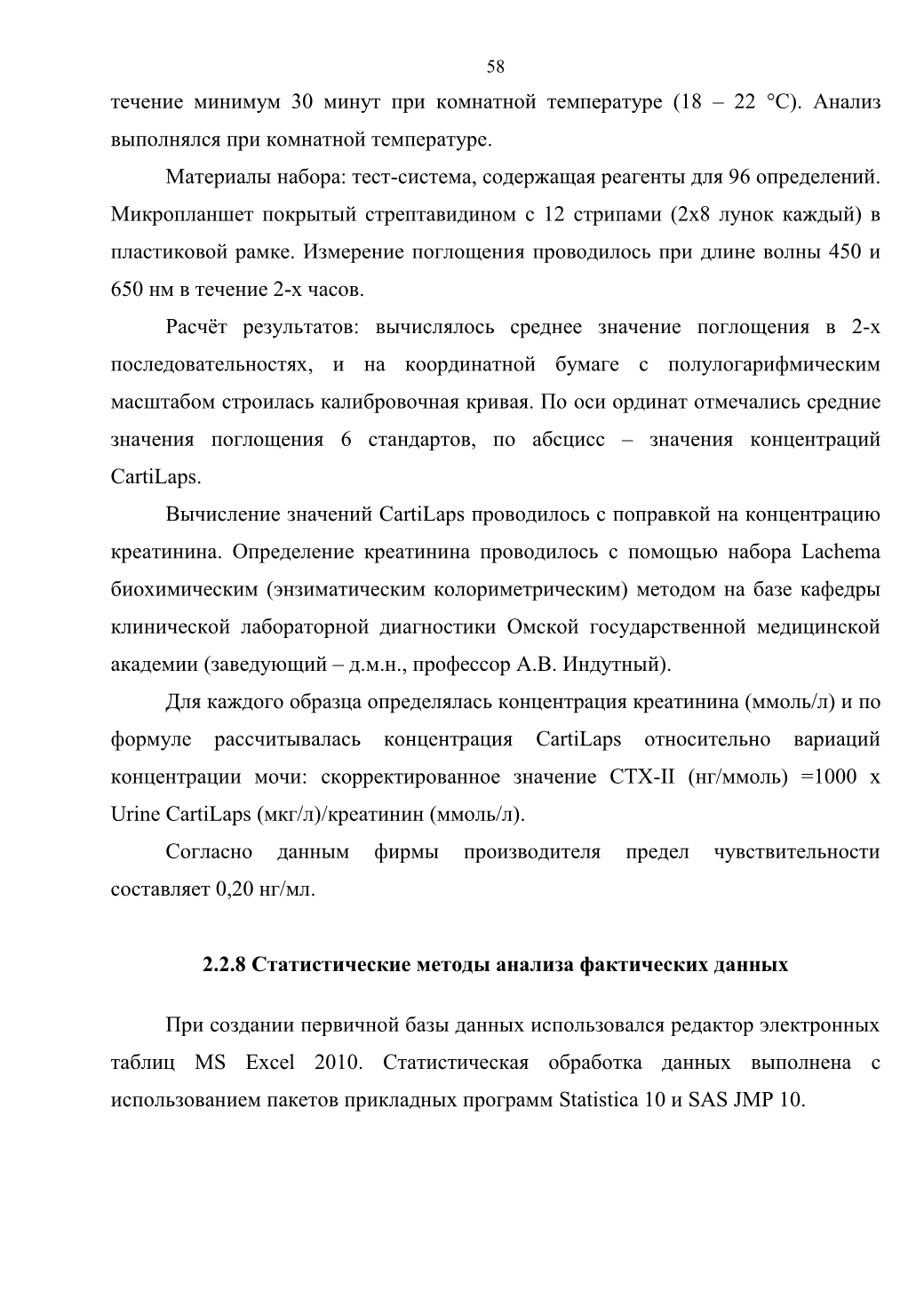 58

течение минимум 30 минут при комнатной температуре (18 – 22 °С). Анализ выполнялся при комнатной температуре.

Материалы набора: тест-система, содержащая реагенты для 96 определений. Микропланшет покрытый стрептавидином с 12 стрипами (2х8 лунок каждый) в пластиковой рамке. Измерение поглощения проводилось при длине волны 450 и 650 нм в течение 2-х часов.

Расчёт результатов: вычислялось среднее значение поглощения в 2-х последовательностях, и на координатной бумаге с полулогарифмическим масштабом строилась калибровочная кривая. По оси ординат отмечались средние значения поглощения 6 стандартов, по абсцисс – значения концентраций CartiLaps.

Вычисление значений CartiLaps проводилось с поправкой на концентрацию креатинина. Определение креатинина проводилось с помощью набора Lachema биохимическим (энзиматическим колориметрическим) методом на базе кафедры клинической лабораторной диагностики Омской государственной медицинской академии (заведующий – д.м.н., профессор А.В. Индутный).

Для каждого образца определялась концентрация креатинина (ммоль/л) и по формуле рассчитывалась концентрация CartiLaps относительно вариаций концентрации мочи: скорректированное значение CTX-II (нг/ммоль) =1000 х Urine CartiLaps (мкг/л)/креатинин (ммоль/л).

Согласно данным фирмы производителя предел чувствительности составляет 0,20 нг/мл.

2.2.8 Статистические методы анализа фактических данных

При создании первичной базы данных использовался редактор электронных таблиц MS Excel 2010. Статистическая обработка данных выполнена с использованием пакетов прикладных программ Statistica 10 и SAS JMP 10.